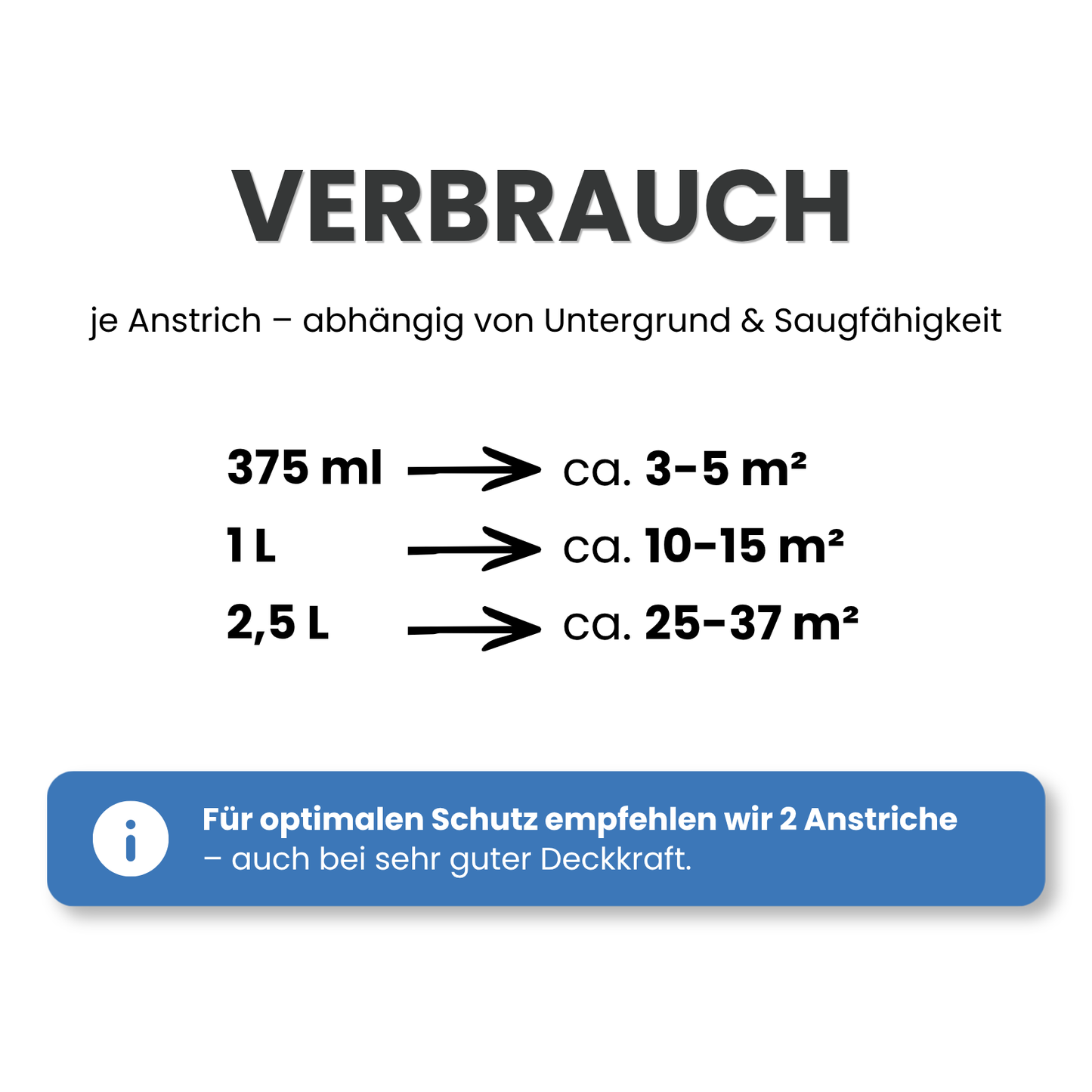 VERBRAUCH

je Anstrich – abhängig von Untergrund & Saugfähigkeit

375 ml → ca. 3-5 m²
1 L → ca. 10-15 m²
2,5 L → ca. 25-37 m²

Für optimalen Schutz empfehlen wir 2 Anstriche – auch bei sehr guter Deckkraft.